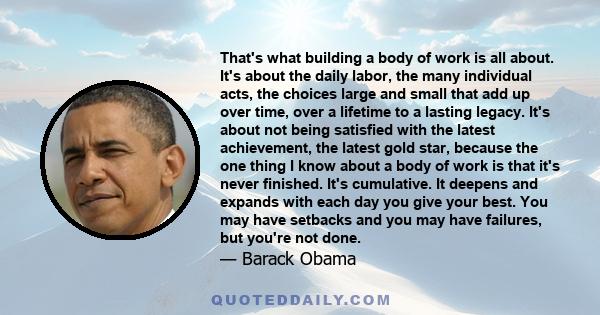 That's what building a body of work is all about. It's about the daily labor, the many individual acts, the choices large and small that add up over time, over a lifetime to a lasting legacy. It's about not being satisfied with the latest achievement, the latest gold star, because the one thing I know about a body of work is that it's never finished. It's cumulative. It deepens and expands with each day you give your best. You may have setbacks and you may have failures, but you're not done.

— Barack Obama

QUOTEDDAILY.COM